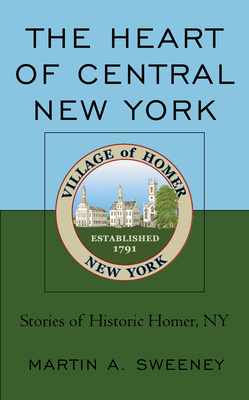 THE HEART OF CENTRAL NEW YORK

VILLAGE of HOMER

ESTABLISHED 1791

NEW YORK

Stories of Historic Homer, NY

MARTIN A. SWEENEY